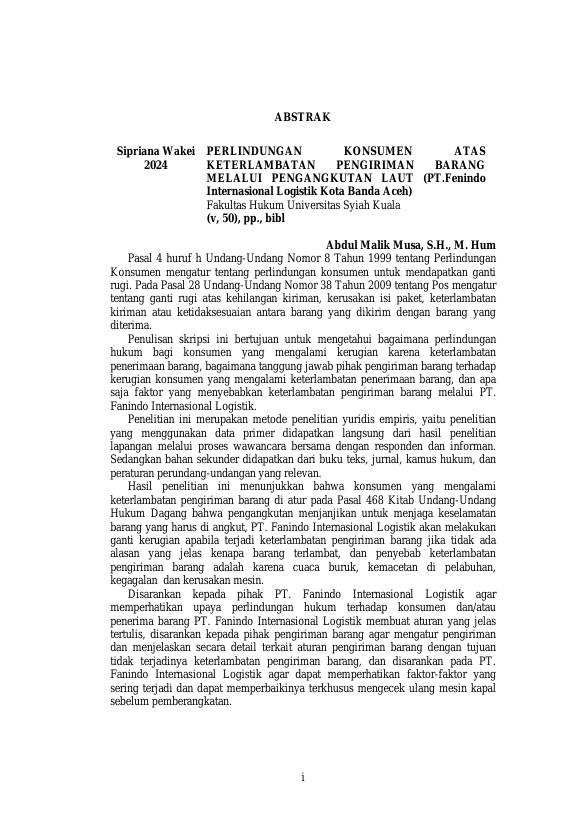 ABSTRAK

Sipriana Wakei
2024

PERLINDUNGAN KONSUMEN ATAS KETERLAMBATAN PENGIRIMAN BARANG MELALUI PENGANGKUTAN LAUT (PT.Fenindo Internasional Logistik Kota Banda Aceh)
Fakultas Hukum Universitas Syiah Kuala
(v, 50), pp., bibl

Abdul Malik Musa, S.H., M. Hum

Pasal 4 huruf h Undang-Undang Nomor 8 Tahun 1999 tentang Perlindungan Konsumen mengatur tentang perlindungan konsumen untuk mendapatkan ganti rugi. Pada Pasal 28 Undang-Undang Nomor 38 Tahun 2009 tentang Pos mengatur tentang ganti rugi atas kehilangan kiriman, kerusakan isi paket, keterlambatan kiriman atau ketidaksesuaian antara barang yang dikirim dengan barang yang diterima.

Penulisan skripsi ini bertujuan untuk mengetahui bagaimana perlindungan hukum bagi konsumen yang mengalami kerugian karena keterlambatan penerimaan barang, bagaimana tanggung jawab pihak pengiriman barang terhadap kerugian konsumen yang mengalami keterlambatan penerimaan barang, dan apa saja faktor yang menyebabkan keterlambatan pengiriman barang melalui PT. Fanindo Internasional Logistik.

Penelitian ini merupakan metode penelitian yuridis empiris, yaitu penelitian yang menggunakan data primer didapatkan langsung dari hasil penelitian lapangan melalui proses wawancara bersama dengan responden dan informan. Sedangkan bahan sekunder didapatkan dari buku teks, jurnal, kamus hukum, dan peraturan perundang-undangan yang relevan.

Hasil penelitian ini menunjukkan bahwa konsumen yang mengalami keterlambatan pengiriman barang di atur pada Pasal 468 Kitab Undang-Undang Hukum Dagang bahwa pengangkutan menjanjikan untuk menjaga keselamatan barang yang harus di angkut, PT. Fanindo Internasional Logistik akan melakukan ganti kerugian apabila terjadi keterlambatan pengiriman barang jika tidak ada alasan yang jelas kenapa barang terlambat, dan penyebab keterlambatan pengiriman barang adalah karena cuaca buruk, kemacetan di pelabuhan, kegagalan dan kerusakan mesin.

Disarankan kepada pihak PT. Fanindo Internasional Logistik agar memperhatikan upaya perlindungan hukum terhadap konsumen dan/atau penerima barang PT. Fanindo Internasional Logistik membuat aturan yang jelas tertulis, disarankan kepada pihak pengiriman barang agar mengatur pengiriman dan menjelaskan secara detail terkait aturan pengiriman barang dengan tujuan tidak terjadinya keterlambatan pengiriman barang, dan disarankan pada PT. Fanindo Internasional Logistik agar dapat memperhatikan faktor-faktor yang sering terjadi dan dapat memperbaikinya terkhusus mengecek ulang mesin kapal sebelum pemberangkatan.

i